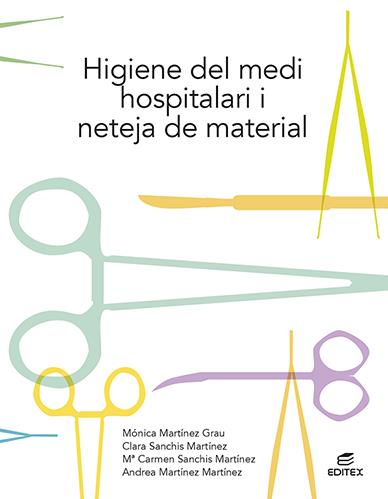 Higiene del medi hospitalari i neteja de material

Mónica Martínez Grau
Clara Sanchis Martínez
Mª Carmen Sanchis Martínez
Andrea Martínez Martínez

EDITEX